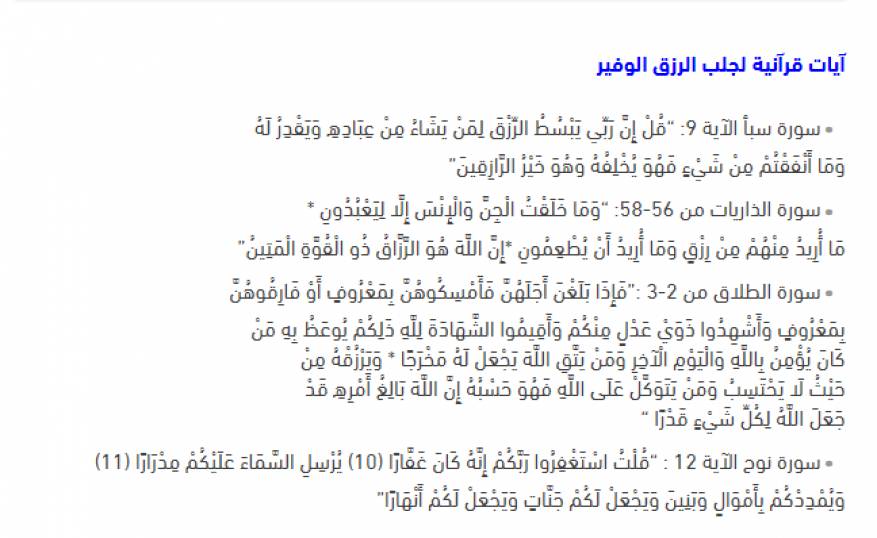 آيات قرآنية لجلب الرزق الوفير

• سورة سبأ الآية 9: "قُلْ إِنَّ رَبِّي يَبْسُطُ الرِّزْقَ لِمَنْ يَشَاءُ مِنْ عِبَادِهِ وَيَقْدِرُ لَهُ وَمَا أَنْفَقْتُمْ مِنْ شَيْءٍ فَهُوَ يُخْلِفُهُ وَهُوَ خَيْرُ الرَّازِقِينَ"

• سورة الذاريات من 56-58: "وَمَا خَلَقْتُ الْجِنَّ وَالْإِنْسَ إِلَّا لِيَعْبُدُونِ * مَا أُرِيدُ مِنْهُمْ مِنْ رِزْقٍ وَمَا أُرِيدُ أَنْ يُطْعِمُونِ *إِنَّ اللَّهَ هُوَ الرَّزَّاقُ ذُو الْقُوَّةِ الْمَتِينُ"

• سورة الطلاق من 2-3 :"فَإِذَا بَلَغْنَ أَجَلَهُنَّ فَأَمْسِكُوهُنَّ بِمَعْرُوفٍ أَوْ فَارِقُوهُنَّ بِمَعْرُوفٍ وَأَشْهِدُوا ذَوَيْ عَدْلٍ مِنْكُمْ وَأَقِيمُوا الشَّهَادَةَ لِلَّهِ ذَلِكُمْ يُوعَظُ بِهِ مَنْ كَانَ يُؤْمِنُ بِاللَّهِ وَالْيَوْمِ الْآخِرِ وَمَنْ يَتَّقِ اللَّهَ يَجْعَلْ لَهُ مَخْرَجًا * وَيَرْزُقْهُ مِنْ حَيْثُ لَا يَحْتَسِبُ وَمَنْ يَتَوَكَّلْ عَلَى اللَّهِ فَهُوَ حَسْبُهُ إِنَّ اللَّهَ بَالِغُ أَمْرِهِ قَدْ جَعَلَ اللَّهُ لِكُلِّ شَيْءٍ قَدْرًا "

• سورة نوح الآية 12 : "فَقُلْتُ اسْتَغْفِرُوا رَبَّكُمْ إِنَّهُ كَانَ غَفَّارًا (10) يُرْسِلِ السَّمَاءَ عَلَيْكُمْ مِدْرَارًا (11) وَيُمْدِدْكُمْ بِأَمْوَالٍ وَبَنِينَ وَيَجْعَلْ لَكُمْ جَنَّاتٍ وَيَجْعَلْ لَكُمْ أَنْهَارًا"